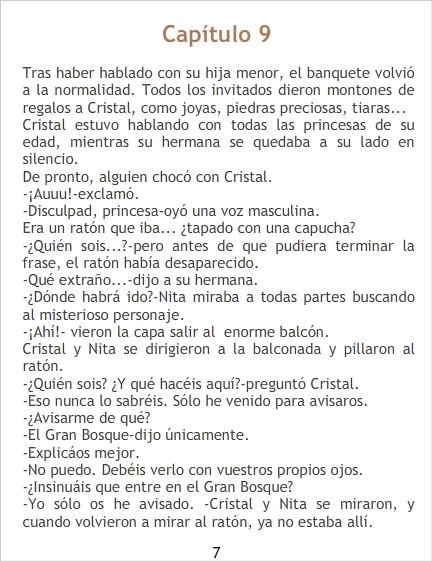 Capítulo 9

Tras haber hablado con su hija menor, el banquete volvió a la normalidad. Todos los invitados dieron montones de regalos a Cristal, como joyas, piedras preciosas, tiaras...

Cristal estuvo hablando con todas las princesas de su edad, mientras su hermana se quedaba a su lado en silencio.

De pronto, alguien chocó con Cristal.

-¡Auuu!-exclamó.

-Disculpad, princesa-oyó una voz masculina.

Era un ratón que iba... ¿tapado con una capucha?

-¿Quién sois...?-pero antes de que pudiera terminar la frase, el ratón había desaparecido.

-Qué extraño...-dijo a su hermana.

-¿Dónde habrá ido?-Nita miraba a todas partes buscando al misterioso personaje.

-¡Ahí!- vieron la capa salir al enorme balcón.

Cristal y Nita se dirigieron a la balconada y pillaron al ratón.

-¿Quién sois? ¿Y qué hacéis aquí?-preguntó Cristal.

-Eso nunca lo sabréis. Sólo he venido para avisaros.

-¿Avisarme de qué?

-El Gran Bosque-dijo únicamente.

-Explicáos mejor.

-No puedo. Debéis verlo con vuestros propios ojos.

-¿Insinuáis que entre en el Gran Bosque?

-Yo sólo os he avisado. -Cristal y Nita se miraron, y cuando volvieron a mirar al ratón, ya no estaba allí.

7